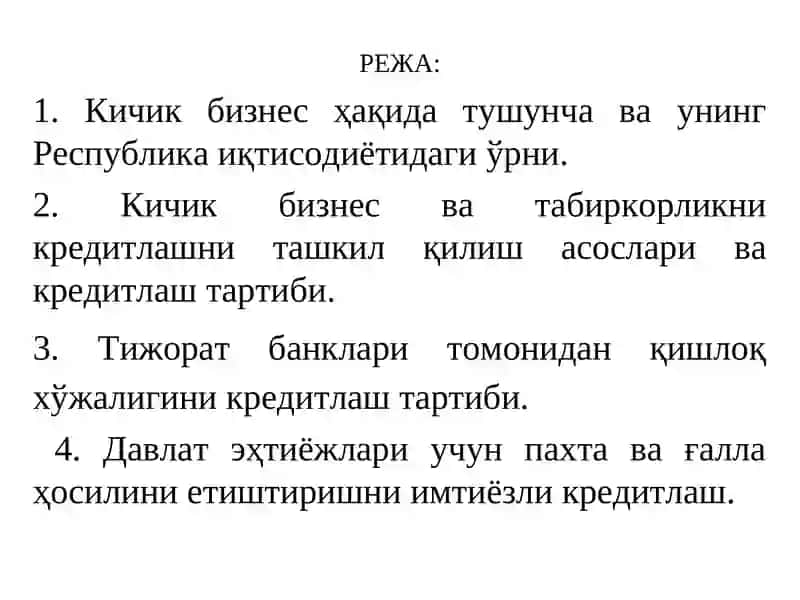 РЕЖА:

1. Кичик бизнес ҳақида тушунча ва унинг Республика иқтисодиётидаги ўрни.

2. Кичик бизнес ва табиркорликни кредитлашни ташкил қилиш асослари ва кредитлаш тартиби.

3. Тижорат банклари томонидан қишлоқ хўжалигини кредитлаш тартиби.

4. Давлат эҳтиёжлари учун пахта ва ғалла ҳосилини етиштиришни имтиёзли кредитлаш.